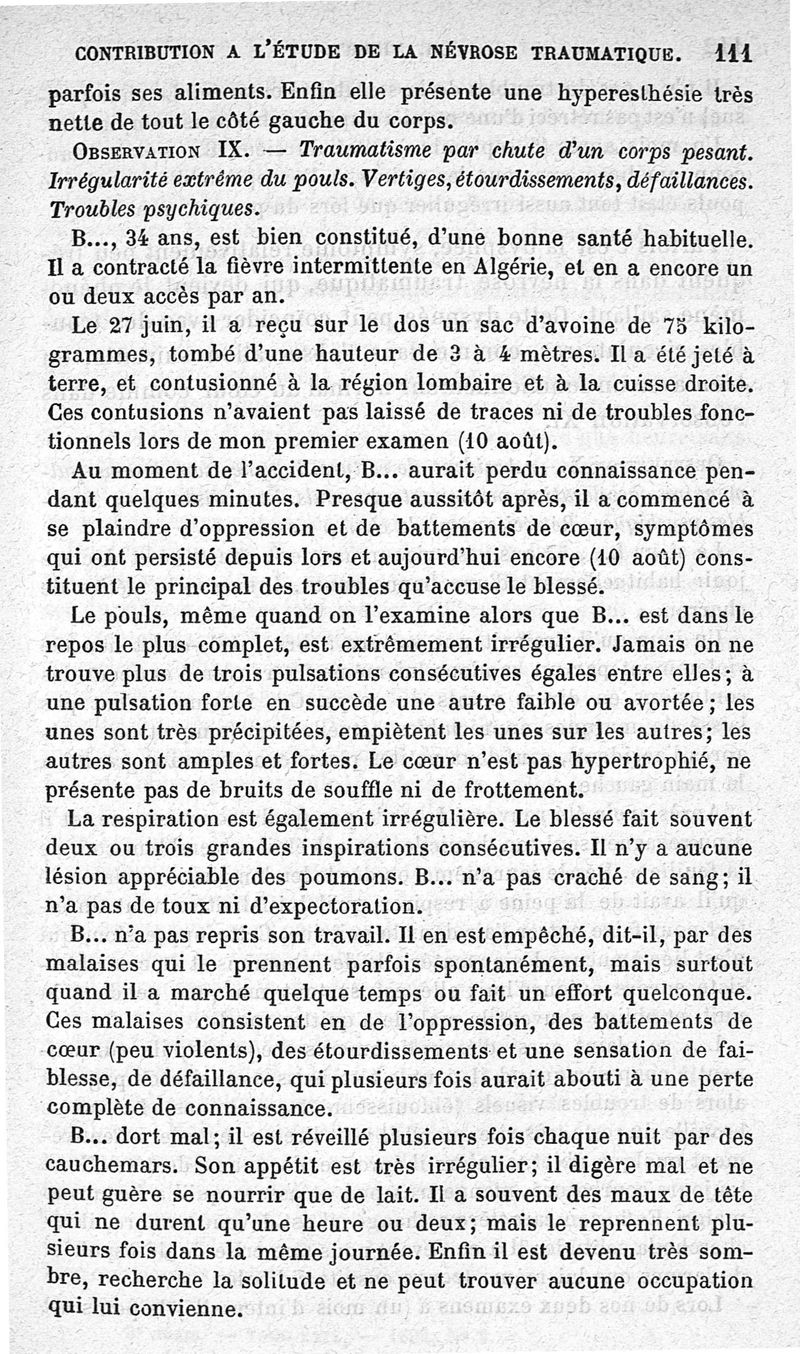 CONTRIBUTION A L'ÉTUDE DE LA NÉVROSE TRAUMATIQUE. 111

parfois ses aliments. Enfin elle présente une hyperesthésie très nette de tout le côté gauche du corps.

OBSERVATION IX. — Traumatisme par chute d'un corps pesant. Irrégularité extrême du pouls. Vertiges, étourdissements, défaillances. Troubles psychiques.

B..., 34 ans, est bien constitué, d'une bonne santé habituelle. Il a contracté la fièvre intermittente en Algérie, et en a encore un ou deux accès par an.

Le 27 juin, il a reçu sur le dos un sac d'avoine de 75 kilogrammes, tombé d'une hauteur de 3 à 4 mètres. Il a été jeté à terre, et contusionné à la région lombaire et à la cuisse droite. Ces contusions n'avaient pas laissé de traces ni de troubles fonctionnels lors de mon premier examen (10 août).

Au moment de l'accident, B... aurait perdu connaissance pendant quelques minutes. Presque aussitôt après, il a commencé à se plaindre d'oppression et de battements de cœur, symptômes qui ont persisté depuis lors et aujourd'hui encore (10 août) constituent le principal des troubles qu'accuse le blessé.

Le pouls, même quand on l'examine alors que B... est dans le repos le plus complet, est extrêmement irrégulier. Jamais on ne trouve plus de trois pulsations consécutives égales entre elles; à une pulsation forte en succède une autre faible ou avortée; les unes sont très précipitées, empiètent les unes sur les autres; les autres sont amples et fortes. Le cœur n'est pas hypertrophié, ne présente pas de bruits de souffle ni de frottement.

La respiration est également irrégulière. Le blessé fait souvent deux ou trois grandes inspirations consécutives. Il n'y a aucune lésion appréciable des poumons. B... n'a pas craché de sang; il n'a pas de toux ni d'expectoration.

B... n'a pas repris son travail. Il en est empêché, dit-il, par des malaises qui le prennent parfois spontanément, mais surtout quand il a marché quelque temps ou fait un effort quelconque. Ces malaises consistent en de l'oppression, des battements de cœur (peu violents), des étourdissements et une sensation de faiblesse, de défaillance, qui plusieurs fois aurait abouti à une perte complète de connaissance.

B... dort mal; il est réveillé plusieurs fois chaque nuit par des cauchemars. Son appétit est très irrégulier; il digère mal et ne peut guère se nourrir que de lait. Il a souvent des maux de tête qui ne durent qu'une heure ou deux; mais le reprennent plusieurs fois dans la même journée. Enfin il est devenu très sombre, recherche la solitude et ne peut trouver aucune occupation qui lui convienne.